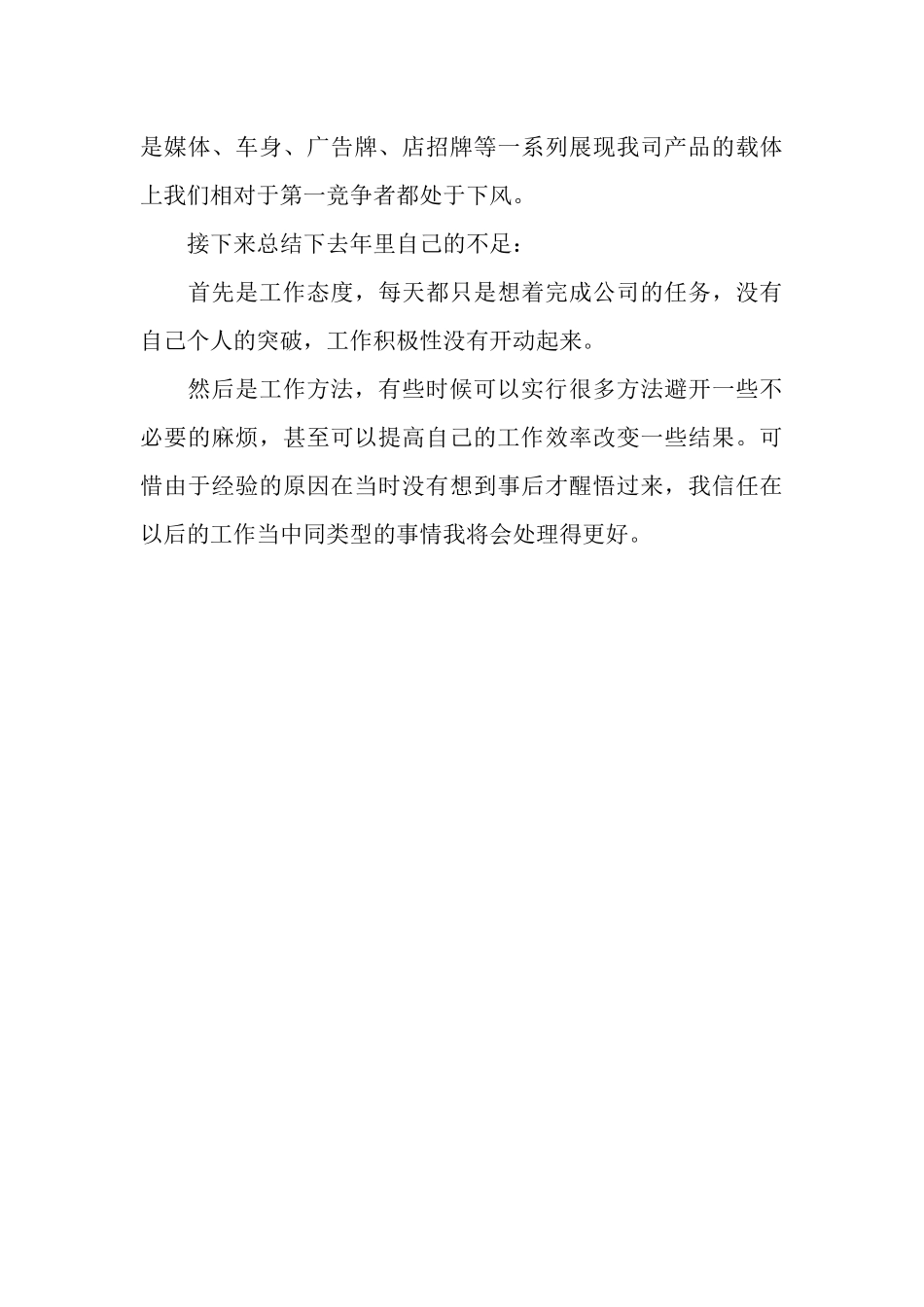 是媒体、车身、广告牌、店招牌等一系列展现我司产品的载体上我们相对于第一竞争者都处于下风。

接下来总结下去年里自己的不足：

首先是工作态度，每天都只是想着完成公司的任务，没有自己个人的突破，工作积极性没有开动起来。

然后是工作方法，有些时候可以实行很多方法避开一些不必要的麻烦，甚至可以提高自己的工作效率改变一些结果。可惜由于经验的原因在当时没有想到事后才醒悟过来，我信任在以后的工作当中同类型的事情我将会处理得更好。